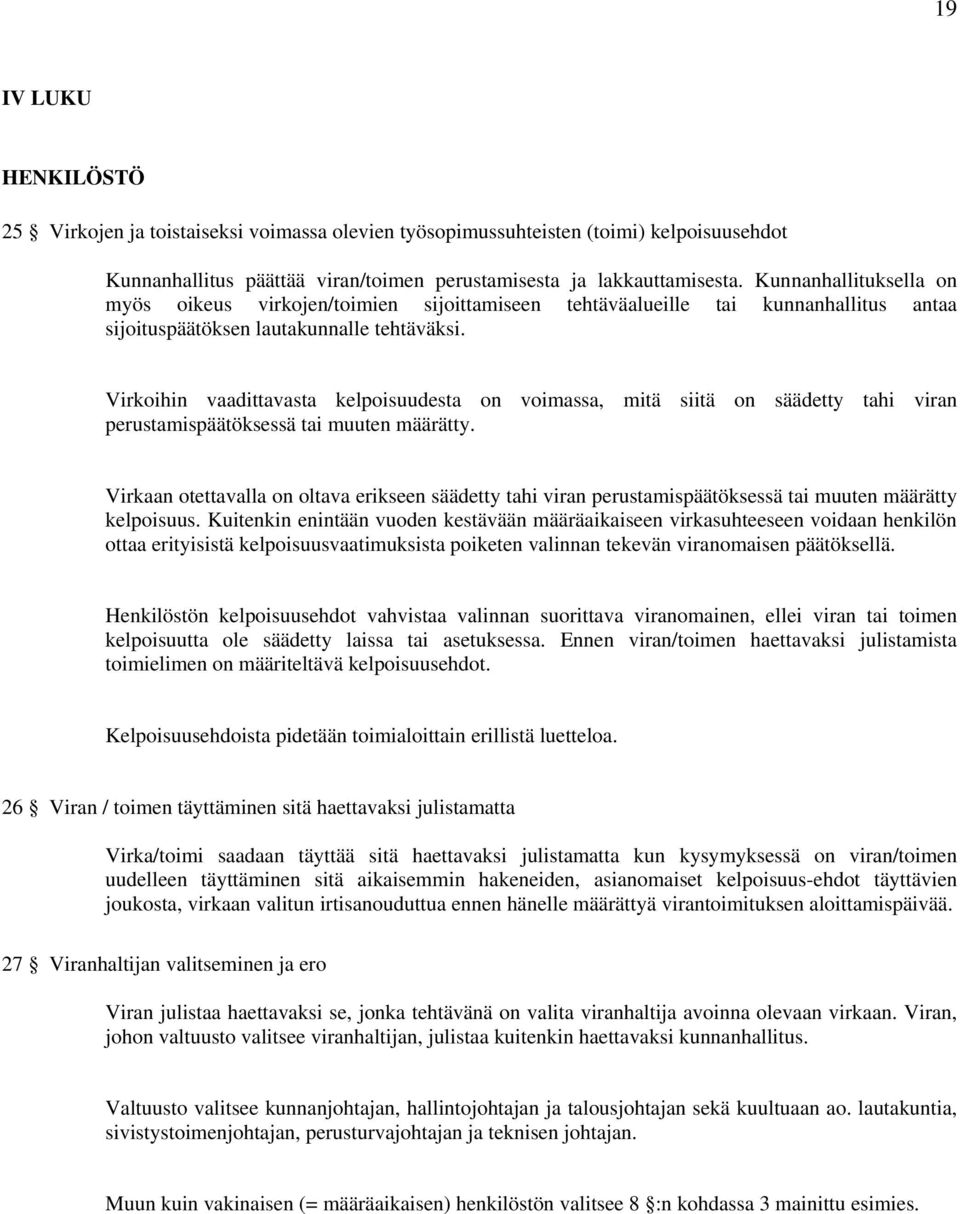 19

IV LUKU

HENKILÖSTÖ

25 § Virkojen ja toistaiseksi voimassa olevien työsopimussuhteisten (toimi) kelpoisuusehdot

Kunnanhallitus päättää viran/toimen perustamisesta ja lakkauttamisesta. Kunnanhallituksella on myös oikeus virkojen/toimien sijoittamiseen tehtäväalueille tai kunnanhallitus antaa sijoituspäätöksen lautakunnalle tehtäväksi.

Virkoihin vaadittavasta kelpoisuudesta on voimassa, mitä siitä on säädetty tahi viran perustamispäätöksessä tai muuten määrätty.

Virkaan otettavalla on oltava erikseen säädetty tahi viran perustamispäätöksessä tai muuten määrätty kelpoisuus. Kuitenkin enintään vuoden kestävään määräaikaiseen virkasuhteeseen voidaan henkilön ottaa erityisistä kelpoisuusvaatimuksista poiketen valinnan tekevän viranomaisen päätöksellä.

Henkilöstön kelpoisuusehdot vahvistaa valinnan suorittava viranomainen, ellei viran tai toimen kelpoisuutta ole säädetty laissa tai asetuksessa. Ennen viran/toimen haettavaksi julistamista toimielimen on määriteltävä kelpoisuusehdot.

Kelpoisuusehdoista pidetään toimialoittain erillistä luetteloa.

26 § Viran / toimen täyttäminen sitä haettavaksi julistamatta

Virka/toimi saadaan täyttää sitä haettavaksi julistamatta kun kysymyksessä on viran/toimen uudelleen täyttäminen sitä aikaisemmin hakeneiden, asianomaiset kelpoisuus-ehdot täyttävien joukosta, virkaan valitun irtisanouduttua ennen hänelle määrättyä virantoimituksen aloittamispäivää.

27 § Viranhaltijan valitseminen ja ero

Viran julistaa haettavaksi se, jonka tehtävänä on valita viranhaltija avoinna olevaan virkaan. Viran, johon valtuusto valitsee viranhaltijan, julistaa kuitenkin haettavaksi kunnanhallitus.

Valtuusto valitsee kunnanjohtajan, hallintojohtajan ja talousjohtajan sekä kuultuaan ao. lautakuntia, sivistystoimenjohtajan, perusturvajohtajan ja teknisen johtajan.

Muun kuin vakinaisen (= määräaikaisen) henkilöstön valitsee 8 §:n kohdassa 3 mainittu esimies.